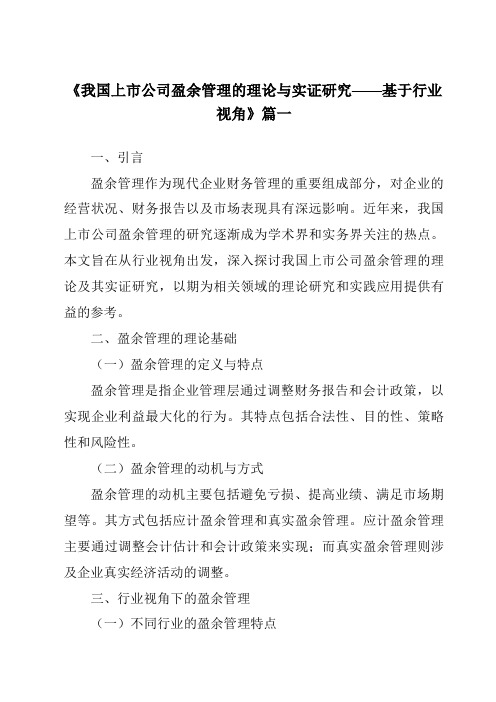 《我国上市公司盈余管理的理论与实证研究——基于行业视角》篇一

一、引言

盈余管理作为现代企业财务管理的重要组成部分，对企业的经营状况、财务报告以及市场表现具有深远影响。近年来，我国上市公司盈余管理的研究逐渐成为学术界和实务界关注的热点。本文旨在从行业视角出发，深入探讨我国上市公司盈余管理的理论及其实证研究，以期为相关领域的理论研究和实践应用提供有益的参考。

二、盈余管理的理论基础

（一）盈余管理的定义与特点

盈余管理是指企业管理层通过调整财务报告和会计政策，以实现企业利益最大化的行为。其特点包括合法性、目的性、策略性和风险性。

（二）盈余管理的动机与方式

盈余管理的动机主要包括避免亏损、提高业绩、满足市场期望等。其方式包括应计盈余管理和真实盈余管理。应计盈余管理主要通过调整会计估计和会计政策来实现；而真实盈余管理则涉及企业真实经济活动的调整。

三、行业视角下的盈余管理

（一）不同行业的盈余管理特点